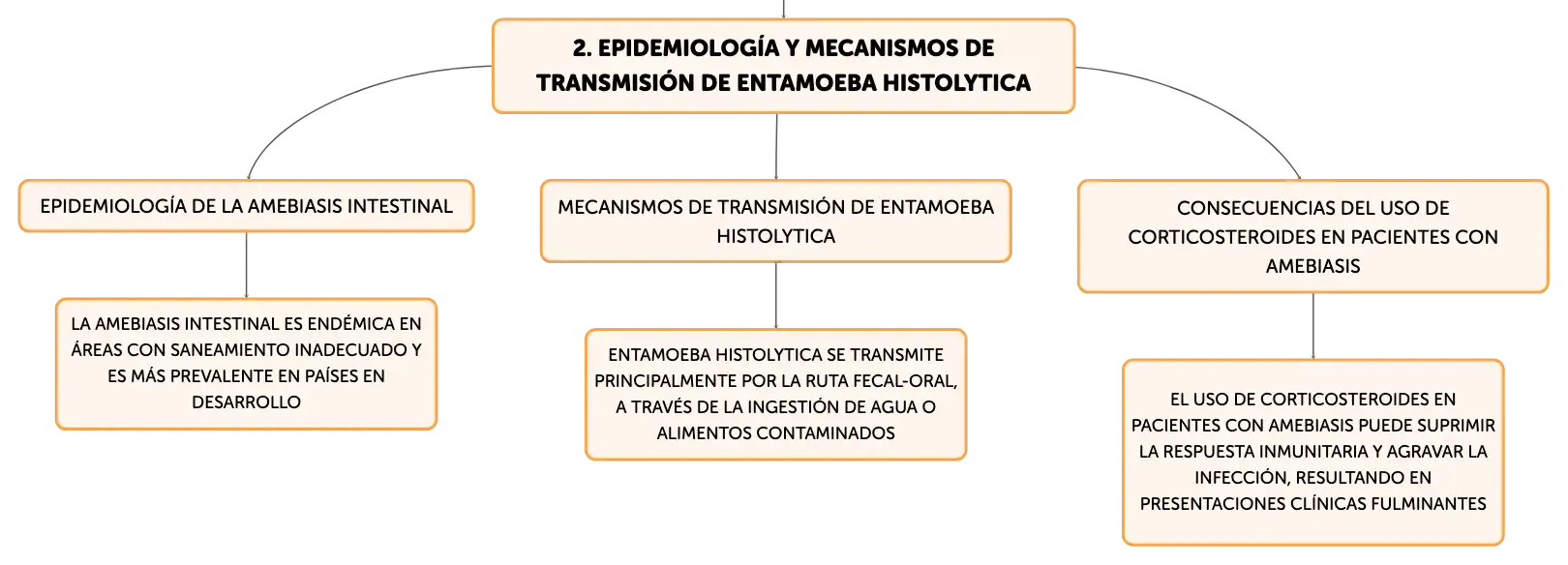 2. EPIDEMIOLOGÍA Y MECANISMOS DE TRANSMISIÓN DE ENTAMOEBA HISTOLYTICA

EPIDEMIOLOGÍA DE LA AMEBIASIS INTESTINAL

LA AMEBIASIS INTESTINAL ES ENDÉMICA EN ÁREAS CON SANEAMIENTO INADECUADO Y ES MÁS PREVALENTE EN PAÍSES EN DESARROLLO

MECANISMOS DE TRANSMISIÓN DE ENTAMOEBA HISTOLYTICA

ENTAMOEBA HISTOLYTICA SE TRANSMITE PRINCIPALMENTE POR LA RUTA FECAL-ORAL, A TRAVÉS DE LA INGESTIÓN DE AGUA O ALIMENTOS CONTAMINADOS

CONSECUENCIAS DEL USO DE CORTICOSTEROIDES EN PACIENTES CON AMEBIASIS

EL USO DE CORTICOSTEROIDES EN PACIENTES CON AMEBIASIS PUEDE SUPRIMIR LA RESPUESTA INMUNITARIA Y AGRAVAR LA INFECCIÓN, RESULTANDO EN PRESENTACIONES CLÍNICAS FULMINANTES